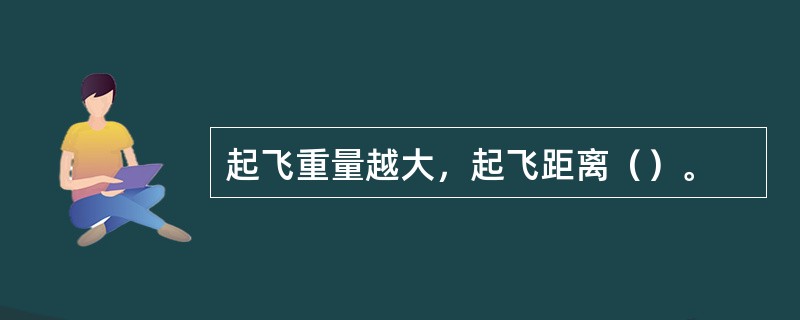 起飞重量越大，起飞距离（）。